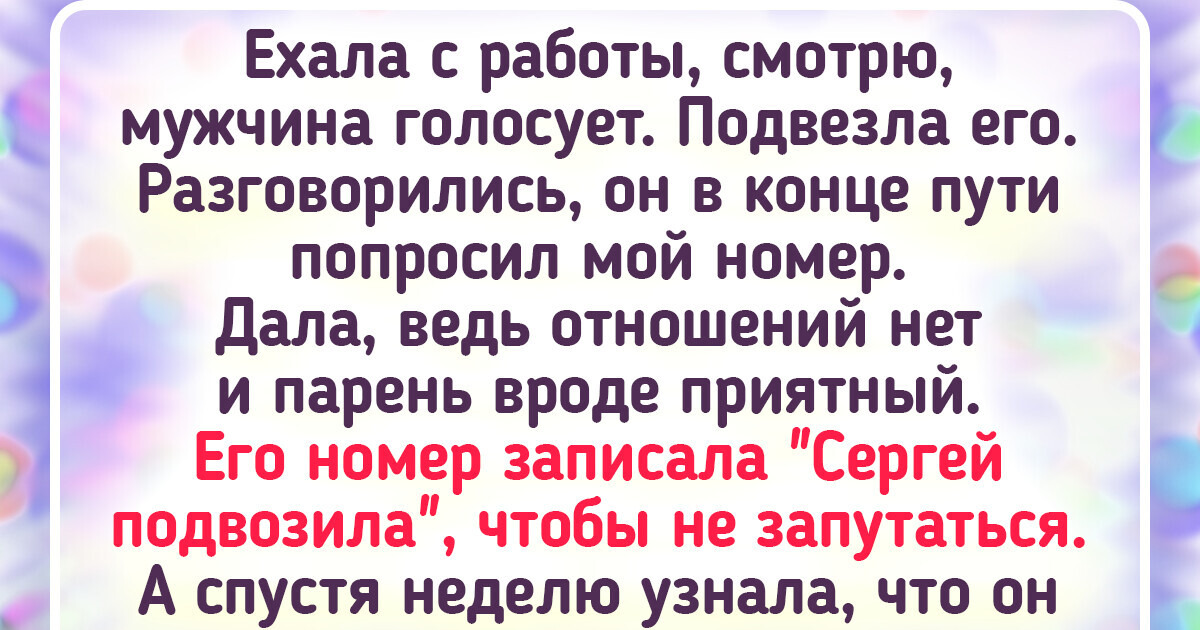 Ехала с работы, смотрю, мужчина голосует. Подвезла его. Разговорились, он в конце пути попросил мой номер. Дала, ведь отношений нет и парень вроде приятный. Его номер записала "Сергей подвозила", чтобы не запутаться. А спустя неделю узнала, что он